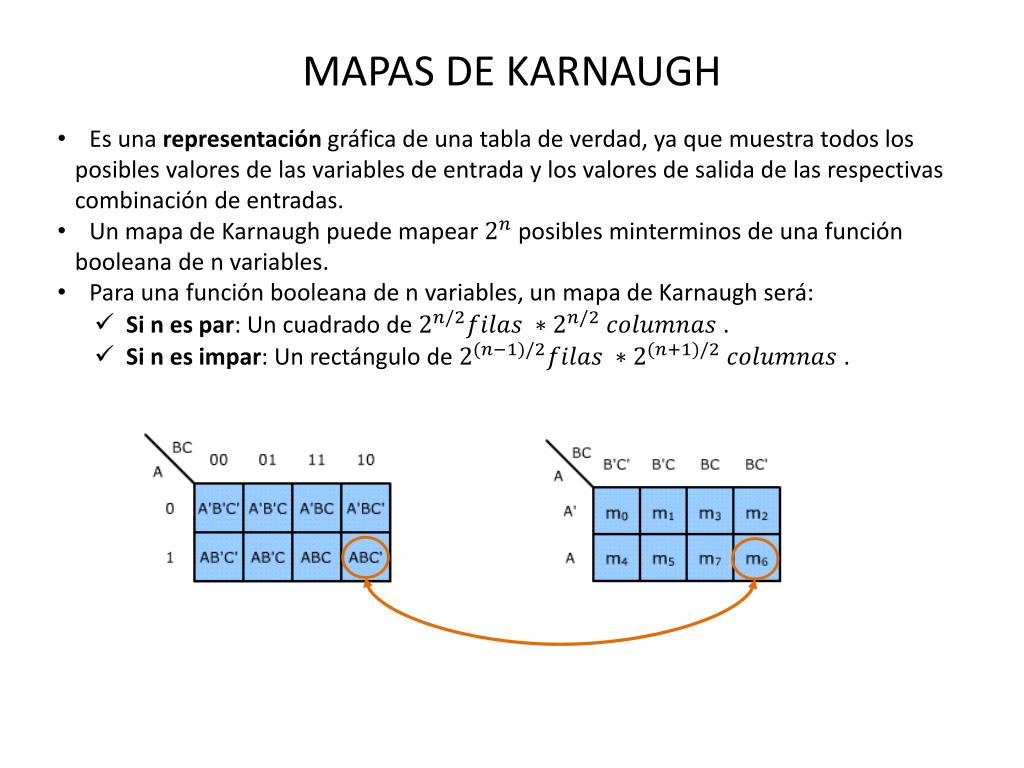 MAPAS DE KARNAUGH

• Es una **representación** gráfica de una tabla de verdad, ya que muestra todos los posibles valores de las variables de entrada y los valores de salida de las respectivas combinación de entradas.
• Un mapa de Karnaugh puede mapear $2^n$ posibles minterminos de una función booleana de n variables.
• Para una función booleana de n variables, un mapa de Karnaugh será:
✓ **Si n es par**: Un cuadrado de $2^{n/2} filas * 2^{n/2} columnas$ .
✓ **Si n es impar**: Un rectángulo de $2^{(n-1)/2} filas * 2^{(n+1)/2} columnas$ .

| A \ BC | 00 | 01 | 11 | 10 |
|---|---|---|---|---|
| 0 | A'B'C' | A'B'C | A'BC | A'BC' |
| 1 | AB'C' | AB'C | ABC | ABC' |

| A \ BC | B'C' | B'C | BC | BC' |
|---|---|---|---|---|
| A' | $m_0$ | $m_1$ | $m_3$ | $m_2$ |
| A | $m_4$ | $m_5$ | $m_7$ | $m_6$ |